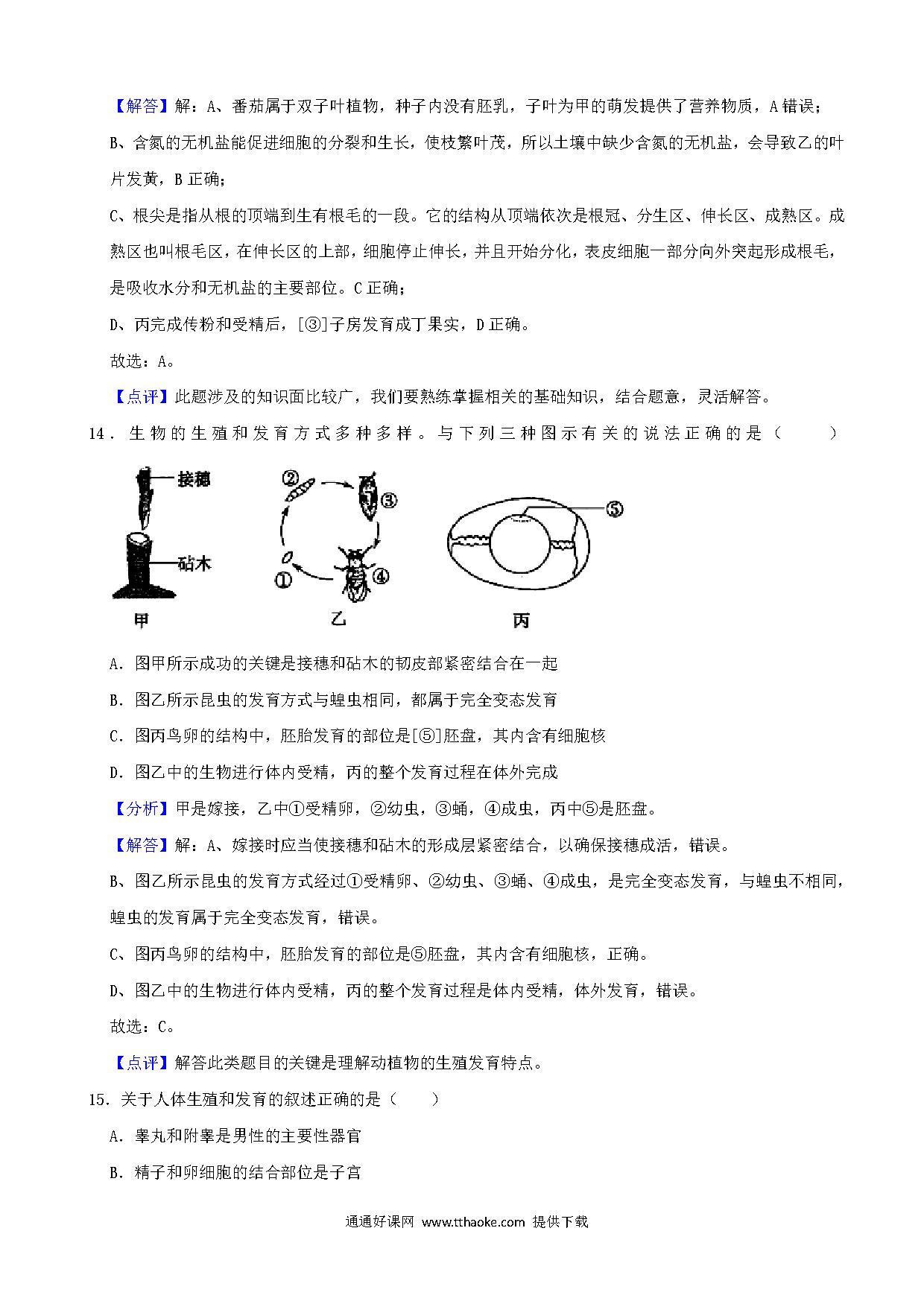 【解答】解：A、番茄属于双子叶植物，种子内没有胚乳，子叶为甲的萌发提供了营养物质，A 错误；

B、含氮的无机盐能促进细胞的分裂和生长，使枝繁叶茂，所以土壤中缺少含氮的无机盐，会导致乙的叶片发黄，B 正确；

C、根尖是指从根的顶端到生有根毛的一段。它的结构从顶端依次是根冠、分生区、伸长区、成熟区。成熟区也叫根毛区，在伸长区的上部，细胞停止伸长，并且开始分化，表皮细胞一部分向外突起形成根毛，是吸收水分和无机盐的主要部位。C 正确；

D、丙完成传粉和受精后，[③]子房发育成丁果实，D 正确。

故选：A。

【点评】此题涉及的知识面比较广，我们要熟练掌握相关的基础知识，结合题意，灵活解答。

14．生物的生殖和发育方式多种多样。与下列三种图示有关的说法正确的是（　　）

接穗
砧木
甲
②
③
①
④
乙
⑤
丙

A．图甲所示成功的关键是接穗和砧木的韧皮部紧密结合在一起

B．图乙所示昆虫的发育方式与蝗虫相同，都属于完全变态发育

C．图丙鸟卵的结构中，胚胎发育的部位是[⑤]胚盘，其内含有细胞核

D．图乙中的生物进行体内受精，丙的整个发育过程在体外完成

【分析】甲是嫁接，乙中①受精卵，②幼虫，③蛹，④成虫，丙中⑤是胚盘。

【解答】解：A、嫁接时应当使接穗和砧木的形成层紧密结合，以确保接穗成活，错误。

B、图乙所示昆虫的发育方式经过①受精卵、②幼虫、③蛹、④成虫，是完全变态发育，与蝗虫不相同，蝗虫的发育属于完全变态发育，错误。

C、图丙鸟卵的结构中，胚胎发育的部位是⑤胚盘，其内含有细胞核，正确。

D、图乙中的生物进行体内受精，丙的整个发育过程是体内受精，体外发育，错误。

故选：C。

【点评】解答此类题目的关键是理解动植物的生殖发育特点。

15．关于人体生殖和发育的叙述正确的是（　　）

A．睾丸和附睾是男性的主要性器官

B．精子和卵细胞的结合部位是子宫

通通好课网 www.tthaoke.com 提供下载